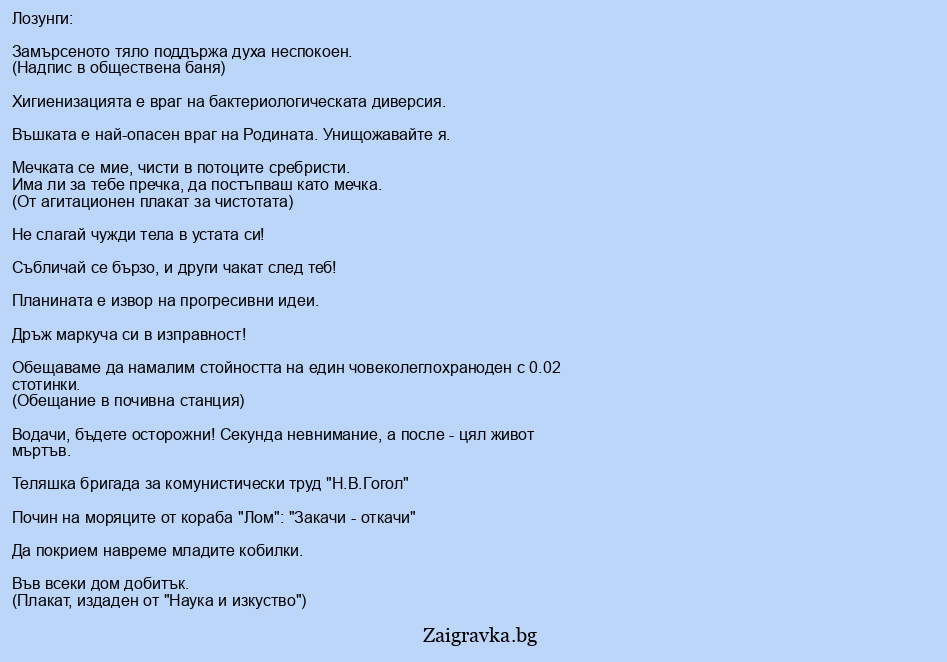 Лозунги:

Замърсеното тяло поддържа духа неспокоен.
(Надпис в обществена баня)

Хигиенизацията е враг на бактериологическата диверсия.

Въшката е най-опасен враг на Родината. Унищожавайте я.

Мечката се мие, чисти в потоците сребристи.
Има ли за тебе пречка, да постъпваш като мечка.
(От агитационен плакат за чистотата)

Не слагай чужди тела в устата си!

Събличай се бързо, и други чакат след теб!

Планината е извор на прогресивни идеи.

Дръж маркуча си в изправност!

Обещаваме да намалим стойността на един човеколеглохраноден с 0.02 стотинки.
(Обещание в почивна станция)

Водачи, бъдете осторожни! Секунда невнимание, а после - цял живот мъртъв.

Теляшка бригада за комунистически труд "Н.В.Гогол"

Почин на моряците от кораба "Лом": "Закачи - откачи"

Да покрием навреме младите кобилки.

Във всеки дом добитък.
(Плакат, издаден от "Наука и изкуство")

Zaigravka.bg